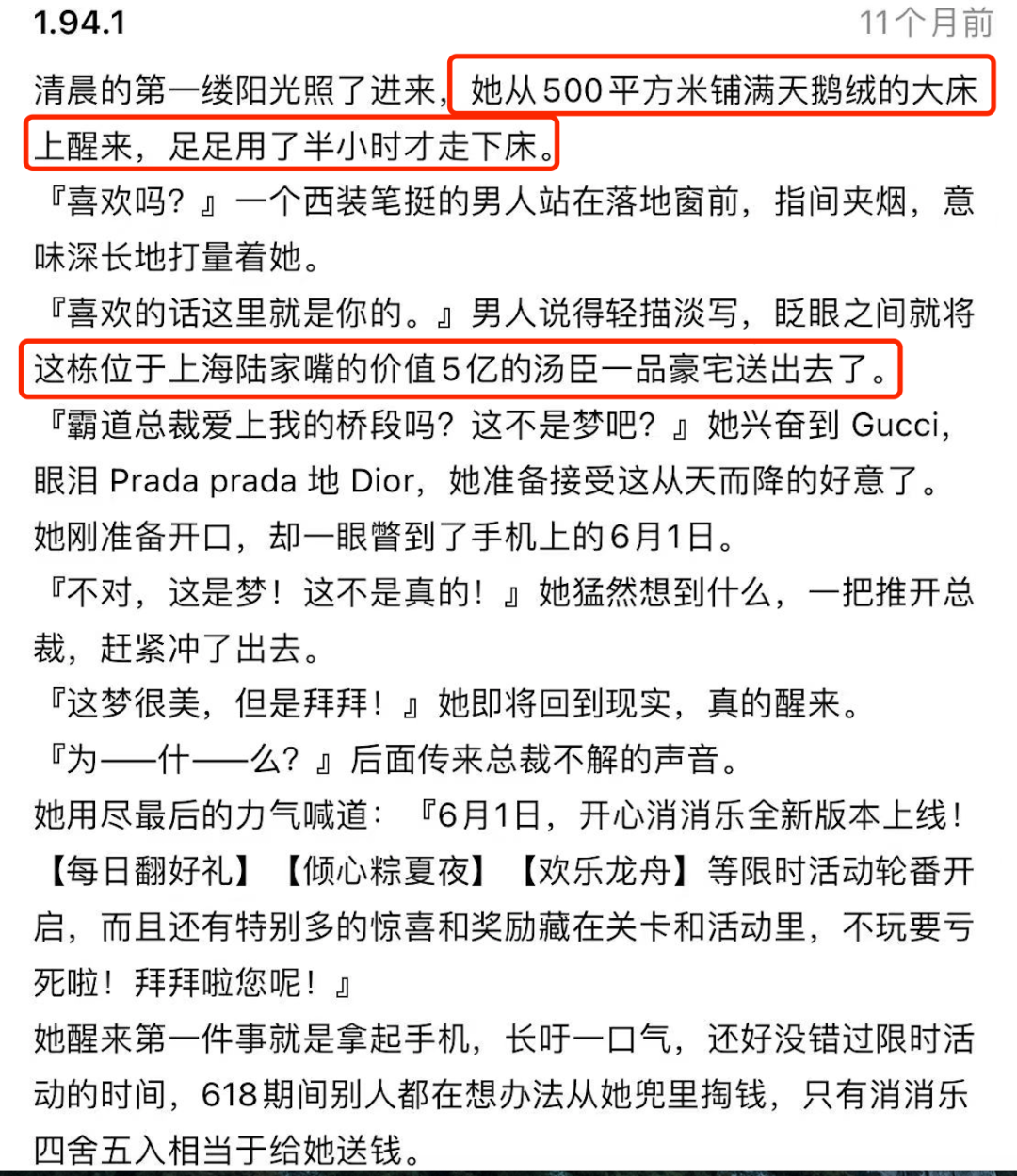 1.94.1

11个月前

清晨的第一缕阳光照了进来，她从500平方米铺满天鹅绒的大床上醒来，足足用了半小时才走下床。

『喜欢吗？』一个西装笔挺的男人站在落地窗前，指间夹烟，意味深长地打量着她。

『喜欢的话这里就是你的。』男人说得轻描淡写，眨眼之间就将这栋位于上海陆家嘴的价值5亿的汤臣一品豪宅送出去了。

『霸道总裁爱上我的桥段吗？这不是梦吧？』她兴奋到 Gucci，眼泪 Prada prada 地 Dior，她准备接受这从天而降的好意了。

她刚准备开口，却一眼瞥到了手机上的6月1日。

『不对，这是梦！这不是真的！』她猛然想到什么，一把推开总裁，赶紧冲了出去。

『这梦很美，但是拜拜！』她即将回到现实，真的醒来。

『为——什——么？』后面传来总裁不解的声音。

她用尽最后的力气喊道：『6月1日，开心消消乐全新版本上线！【每日翻好礼】【倾心粽夏夜】【欢乐龙舟】等限时活动轮番开启，而且还有特别多的惊喜和奖励藏在关卡和活动里，不玩要亏死啦！拜拜啦您呢！』

她醒来第一件事就是拿起手机，长吁一口气，还好没错过限时活动的时间，618期间别人都在想办法从她兜里掏钱，只有消消乐四舍五入相当于给她送钱。